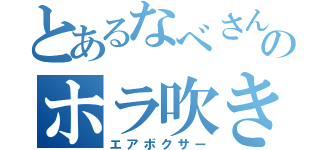 とあるなべさんの
ホラ吹き
エアボクサー